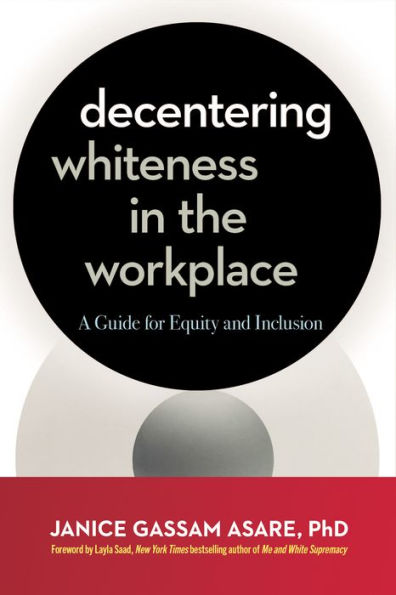 decentering whiteness in the workplace

A Guide for Equity and Inclusion

JANICE GASSAM ASARE, PhD

Foreword by Layla Saad, New York Times bestselling author of Me and White Supremacy